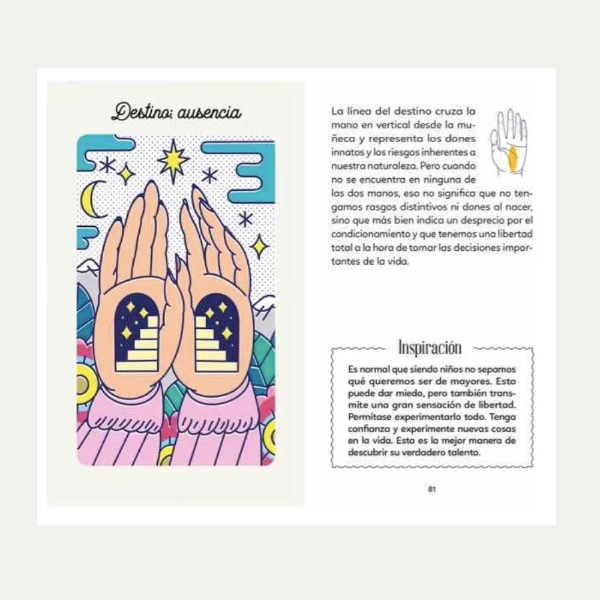 Destino: ausencia

La línea del destino cruza la mano en vertical desde la muñeca y representa los dones innatos y los riesgos inherentes a nuestra naturaleza. Pero cuando no se encuentra en ninguna de las dos manos, eso no significa que no tengamos rasgos distintivos ni dones al nacer, sino que más bien indica un desprecio por el condicionamiento y que tenemos una libertad total a la hora de tomar las decisiones importantes de la vida.

Inspiración

Es normal que siendo niños no sepamos qué queremos ser de mayores. Esto puede dar miedo, pero también transmite una gran sensación de libertad. Permítase experimentarlo todo. Tenga confianza y experimente nuevas cosas en la vida. Esta es la mejor manera de descubrir su verdadero talento.

81